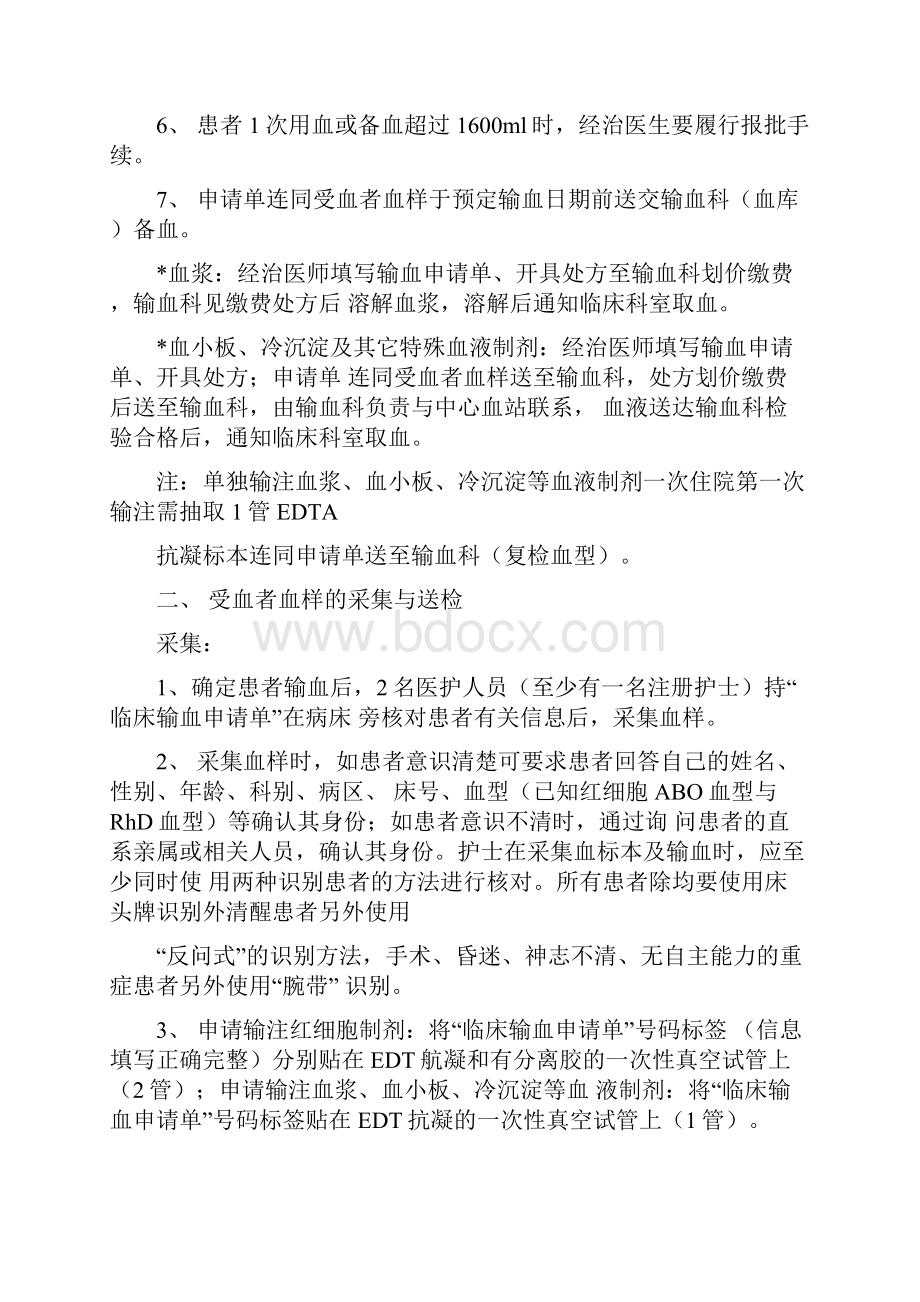 6、 患者 1 次用血或备血超过 1600ml 时，经治医生要履行报批手续。

7、 申请单连同受血者血样于预定输血日期前送交输血科（血库）备血。

*血浆：经治医师填写输血申请单、开具处方至输血科划价缴费，输血科见缴费处方后 溶解血浆，溶解后通知临床科室取血。

*血小板、冷沉淀及其它特殊血液制剂：经治医师填写输血申请单、开具处方；申请单 连同受血者血样送至输血科，处方划价缴费后送至输血科，由输血科负责与中心血站联系， 血液送达输血科检验合格后，通知临床科室取血。

注：单独输注血浆、血小板、冷沉淀等血液制剂一次住院第一次输注需抽取 1 管 EDTA

抗凝标本连同申请单送至输血科（复检血型）。

二、 受血者血样的采集与送检

采集：

www.bdocx.com

1、确定患者输血后，2 名医护人员（至少有一名注册护士）持“临床输血申请单”在病床 旁核对患者有关信息后，采集血样。

2、 采集血样时，如患者意识清楚可要求患者回答自己的姓名、性别、年龄、科别、病区、 床号、血型（已知红细胞 ABO 血型与 RhD 血型）等确认其身份；如患者意识不清时，通过询 问患者的直系亲属或相关人员，确认其身份。护士在采集血标本及输血时，应至少同时使 用两种识别患者的方法进行核对。所有患者除均要使用床头牌识别外清醒患者另外使用

“反问式”的识别方法，手术、昏迷、神志不清、无自主能力的重症患者另外使用“腕带” 识别。

3、 申请输注红细胞制剂：将“临床输血申请单”号码标签 （信息填写正确完整）分别贴在 EDT 航凝和有分离胶的一次性真空试管上（2 管）；申请输注血浆、血小板、冷沉淀等血 液制剂：将“临床输血申请单”号码标签贴在 EDT 抗凝的一次性真空试管上（1 管）。